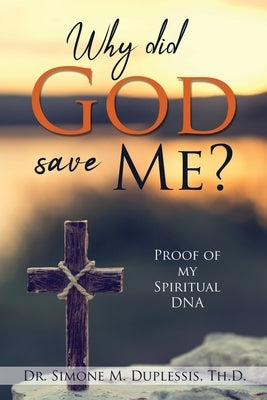 Why did GOD save ME?

PROOF OF MY SPIRITUAL DNA

DR. SIMONE M. DUPLESSIS, TH.D.